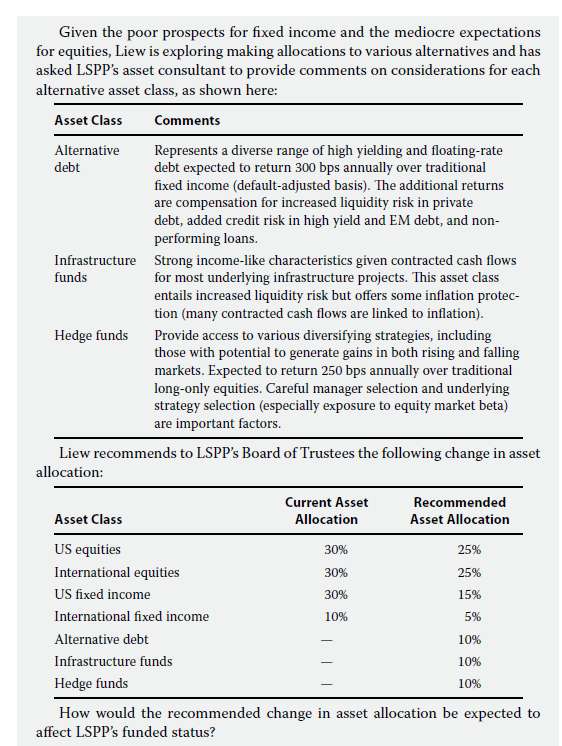 Given the poor prospects for fixed income and the mediocre expectations for equities, Liew is exploring making allocations to various alternatives and has asked LSPP's asset consultant to provide comments on considerations for each alternative asset class, as shown here:

| Asset Class | Comments |
|---|---|
| Alternative debt | Represents a diverse range of high yielding and floating-rate debt expected to return 300 bps annually over traditional fixed income (default-adjusted basis). The additional returns are compensation for increased liquidity risk in private debt, added credit risk in high yield and EM debt, and non-performing loans. |
| Infrastructure funds | Strong income-like characteristics given contracted cash flows for most underlying infrastructure projects. This asset class entails increased liquidity risk but offers some inflation protection (many contracted cash flows are linked to inflation). |
| Hedge funds | Provide access to various diversifying strategies, including those with potential to generate gains in both rising and falling markets. Expected to return 250 bps annually over traditional long-only equities. Careful manager selection and underlying strategy selection (especially exposure to equity market beta) are important factors. |

Liew recommends to LSPP's Board of Trustees the following change in asset allocation:

| Asset Class | Current Asset Allocation | Recommended Asset Allocation |
|---|---|---|
| US equities | 30% | 25% |
| International equities | 30% | 25% |
| US fixed income | 30% | 15% |
| International fixed income | 10% | 5% |
| Alternative debt | — | 10% |
| Infrastructure funds | — | 10% |
| Hedge funds | — | 10% |

How would the recommended change in asset allocation be expected to affect LSPP's funded status?